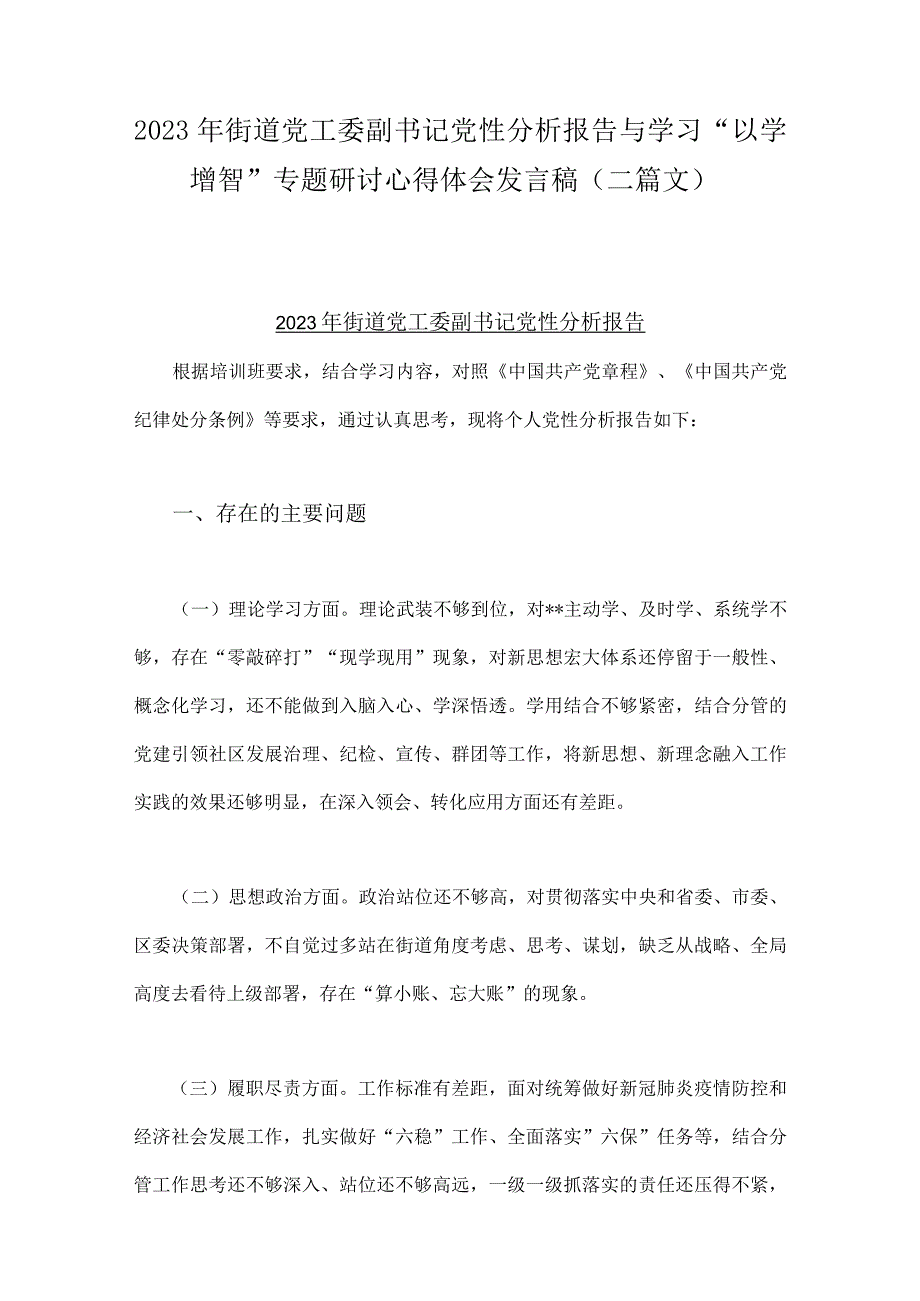 2023年街道党工委副书记党性分析报告与学习“以学增智”专题研讨心得体会发言稿（二篇文）

2023年街道党工委副书记党性分析报告

根据培训班要求，结合学习内容，对照《中国共产党章程》、《中国共产党纪律处分条例》等要求，通过认真思考，现将个人党性分析报告如下：

一、存在的主要问题

（一）理论学习方面。理论武装不够到位，对**主动学、及时学、系统学不够，存在“零敲碎打”“现学现用”现象，对新思想宏大体系还停留于一般性、概念化学习，还不能做到入脑入心、学深悟透。学用结合不够紧密，结合分管的党建引领社区发展治理、纪检、宣传、群团等工作，将新思想、新理念融入工作实践的效果还够明显，在深入领会、转化应用方面还有差距。

（二）思想政治方面。政治站位还不够高，对贯彻落实中央和省委、市委、区委决策部署，不自觉过多站在街道角度考虑、思考、谋划，缺乏从战略、全局高度去看待上级部署，存在“算小账、忘大账”的现象。

（三）履职尽责方面。工作标准有差距，面对统筹做好新冠肺炎疫情防控和经济社会发展工作，扎实做好“六稳”工作、全面落实”六保”任务等，结合分管工作思考还不够深入、站位还不够高远，一级一级抓落实的责任还压得不紧，